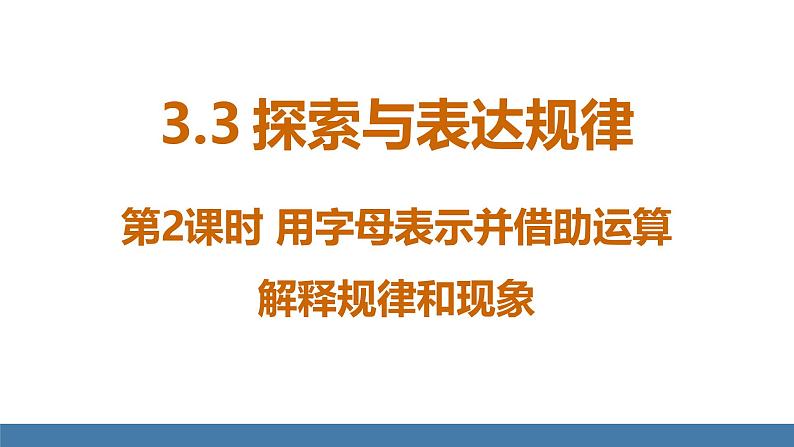 3.3 探索与表达规律

第2课时 用字母表示并借助运算解释规律和现象